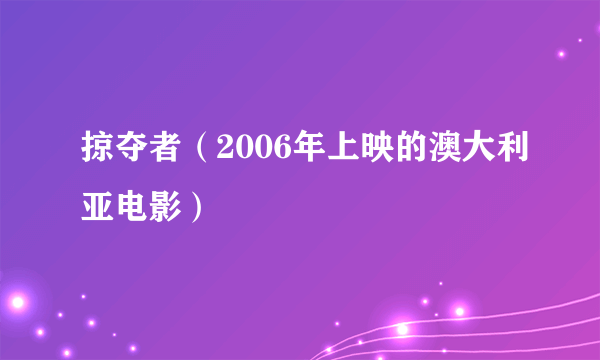 掠夺者（2006年上映的澳大利亚电影）